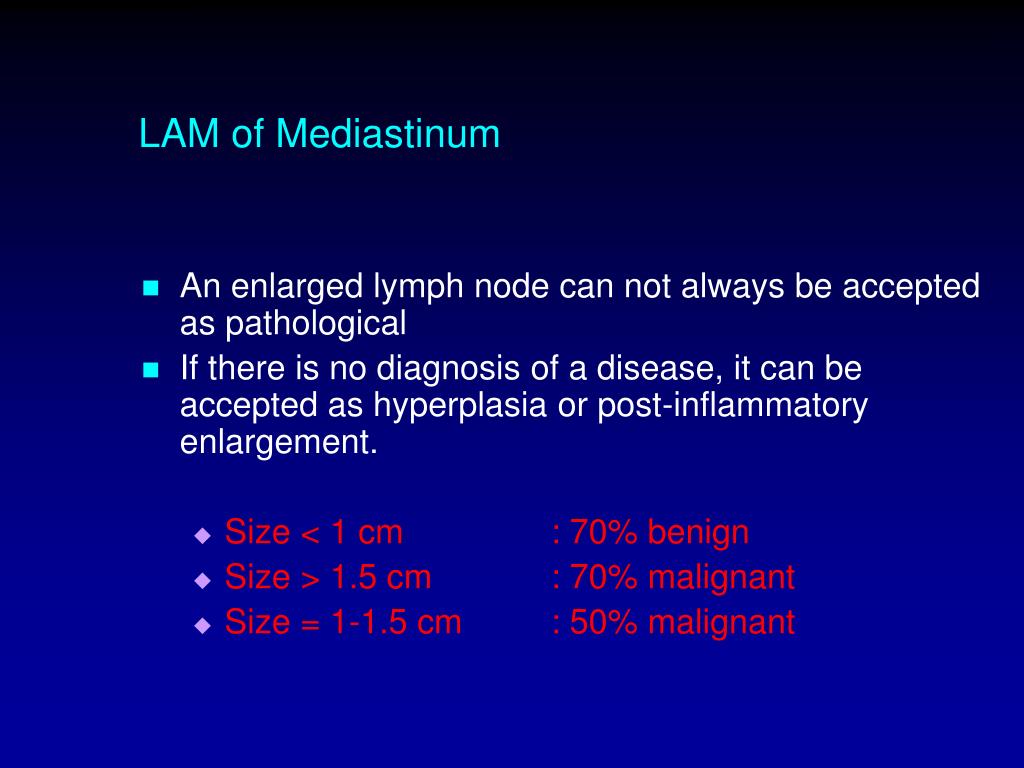 LAM of Mediastinum

An enlarged lymph node can not always be accepted as pathological

If there is no diagnosis of a disease, it can be accepted as hyperplasia or post-inflammatory enlargement.

Size < 1 cm : 70% benign
Size > 1.5 cm : 70% malignant
Size = 1-1.5 cm : 50% malignant